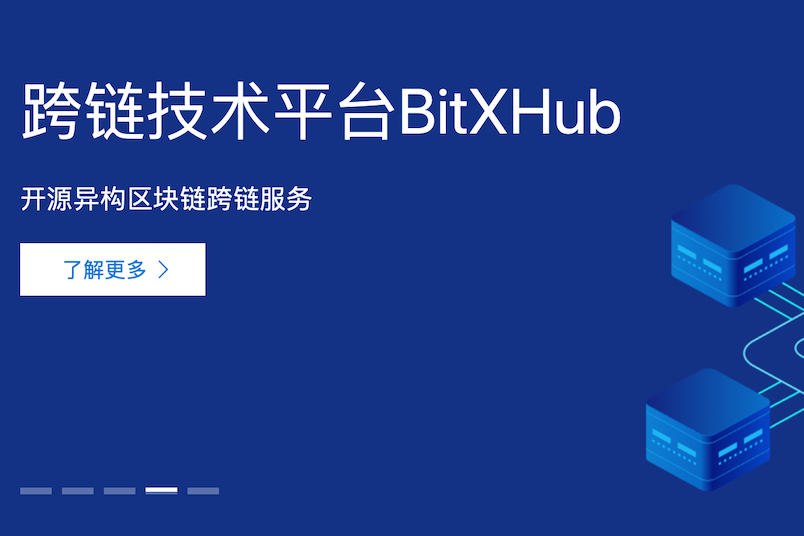 跨链技术平台BitXHub

开源异构区块链跨链服务

了解更多 >